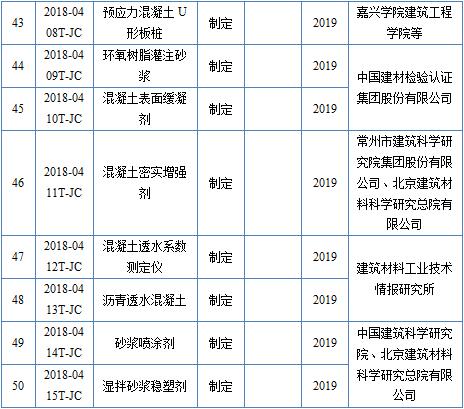 | 43 | 2018-0408T-JC | 预应力混凝土U形板桩 | 制定 |  | 2019 | 嘉兴学院建筑工程学院等 |
|---|---|---|---|---|---|---|
| 44 | 2018-0409T-JC | 环氧树脂灌注砂浆 | 制定 |  | 2019 | 中国建材检验认证集团股份有限公司 |
| 45 | 2018-0410T-JC | 混凝土表面缓凝剂 | 制定 |  | 2019 |  |
| 46 | 2018-0411T-JC | 混凝土密实增强剂 | 制定 |  | 2019 | 常州市建筑科学研究院集团股份有限公司、北京建筑材料科学研究总院有限公司 |
| 47 | 2018-0412T-JC | 混凝土透水系数测定仪 | 制定 |  | 2019 | 建筑材料工业技术情报研究所 |
| 48 | 2018-0413T-JC | 沥青透水混凝土 | 制定 |  | 2019 |  |
| 49 | 2018-0414T-JC | 砂浆喷涂剂 | 制定 |  | 2019 | 中国建筑科学研究院、北京建筑材料科学研究总院有限公司 |
| 50 | 2018-0415T-JC | 湿拌砂浆稳塑剂 | 制定 |  | 2019 |  |